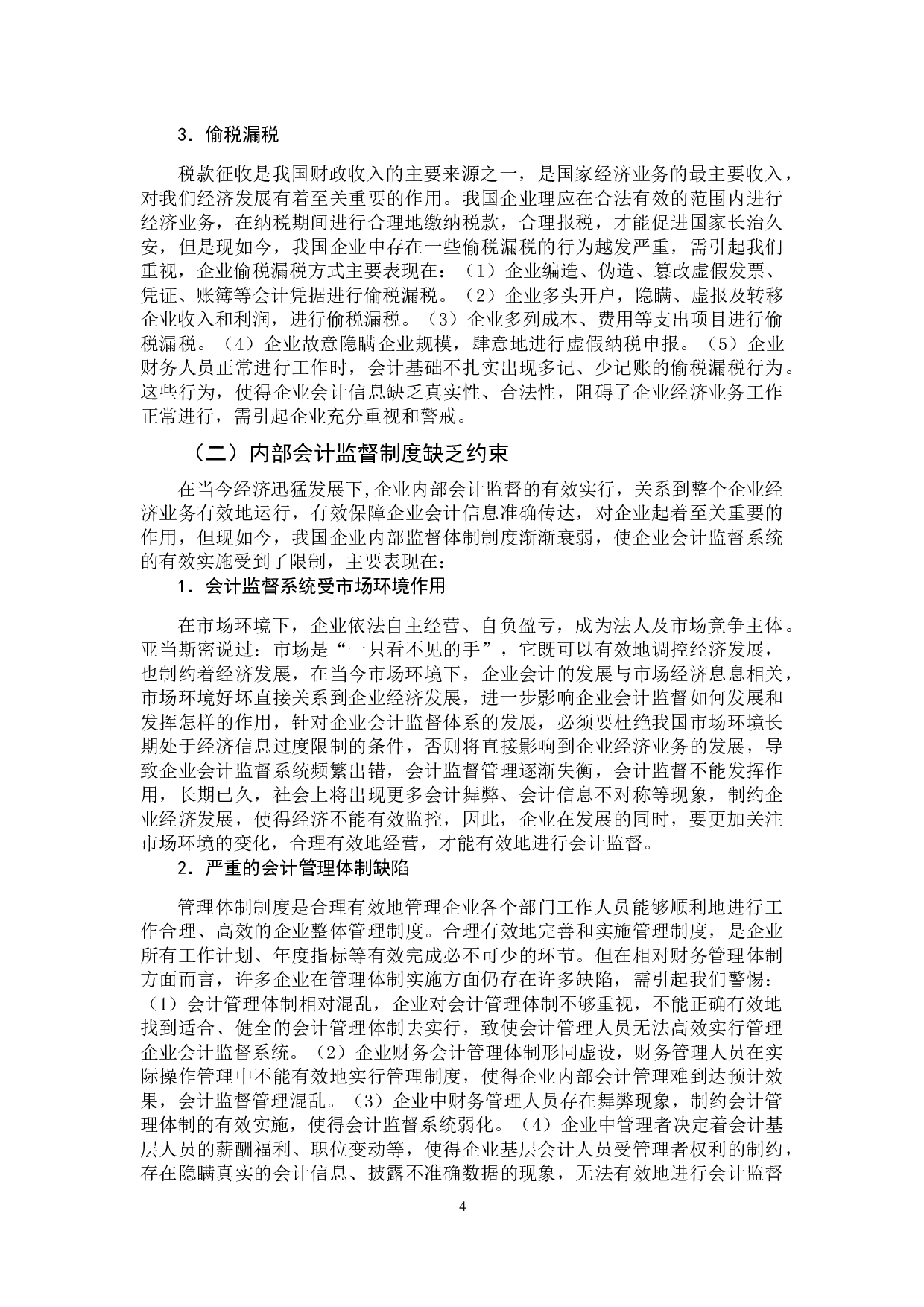 3．偷税漏税

税款征收是我国财政收入的主要来源之一，是国家经济业务的最主要收入，对我们经济发展有着至关重要的作用。我国企业理应在合法有效的范围内进行经济业务，在纳税期间进行合理地缴纳税款，合理报税，才能促进国家长治久安，但是现如今，我国企业中存在一些偷税漏税的行为越发严重，需引起我们重视，企业偷税漏税方式主要表现在：（1）企业编造、伪造、篡改虚假发票、凭证、账簿等会计凭据进行偷税漏税。（2）企业多头开户，隐瞒、虚报及转移企业收入和利润，进行偷税漏税。（3）企业多列成本、费用等支出项目进行偷税漏税。（4）企业故意隐瞒企业规模，肆意地进行虚假纳税申报。（5）企业财务人员正常进行工作时，会计基础不扎实出现多记、少记账的偷税漏税行为。这些行为，使得企业会计信息缺乏真实性、合法性，阻碍了企业经济业务工作正常进行，需引起企业充分重视和警戒。

（二）内部会计监督制度缺乏约束

在当今经济迅猛发展下,企业内部会计监督的有效实行，关系到整个企业经济业务有效地运行，有效保障企业会计信息准确传达，对企业起着至关重要的作用，但现如今，我国企业内部监督体制制度渐渐衰弱，使企业会计监督系统的有效实施受到了限制，主要表现在：

1．会计监督系统受市场环境作用

在市场环境下，企业依法自主经营、自负盈亏，成为法人及市场竞争主体。亚当斯密说过：市场是“一只看不见的手”，它既可以有效地调控经济发展，也制约着经济发展，在当今市场环境下，企业会计的发展与市场经济息息相关，市场环境好坏直接关系到企业经济发展，进一步影响企业会计监督如何发展和发挥怎样的作用，针对企业会计监督体系的发展，必须要杜绝我国市场环境长期处于经济信息过度限制的条件，否则将直接影响到企业经济业务的发展，导致企业会计监督系统频繁出错，会计监督管理逐渐失衡，会计监督不能发挥作用，长期已久，社会上将出现更多会计舞弊、会计信息不对称等现象，制约企业经济发展，使得经济不能有效监控，因此，企业在发展的同时，要更加关注市场环境的变化，合理有效地经营，才能有效地进行会计监督。

2．严重的会计管理体制缺陷

管理体制制度是合理有效地管理企业各个部门工作人员能够顺利地进行工作合理、高效的企业整体管理制度。合理有效地完善和实施管理制度，是企业所有工作计划、年度指标等有效完成必不可少的环节。但在相对财务管理体制方面而言，许多企业在管理体制实施方面仍存在许多缺陷，需引起我们警惕：（1）会计管理体制相对混乱，企业对会计管理体制不够重视，不能正确有效地找到适合、健全的会计管理体制去实行，致使会计管理人员无法高效实行管理企业会计监督系统。（2）企业财务会计管理体制形同虚设，财务管理人员在实际操作管理中不能有效地实行管理制度，使得企业内部会计管理难到达预计效果，会计监督管理混乱。（3）企业中财务管理人员存在舞弊现象，制约会计管理体制的有效实施，使得会计监督系统弱化。（4）企业中管理者决定着会计基层人员的薪酬福利、职位变动等，使得企业基层会计人员受管理者权利的制约，存在隐瞒真实的会计信息、披露不准确数据的现象，无法有效地进行会计监督

4